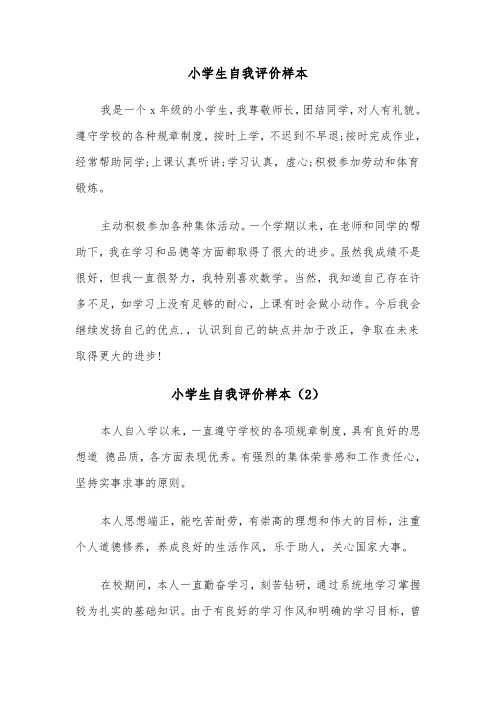 小学生自我评价样本

我是一个 x 年级的小学生，我尊敬师长，团结同学，对人有礼貌。遵守学校的各种规章制度，按时上学，不迟到不早退;按时完成作业，经常帮助同学;上课认真听讲;学习认真，虚心;积极参加劳动和体育锻炼。

主动积极参加各种集体活动。一个学期以来，在老师和同学的帮助下，我在学习和品德等方面都取得了很大的进步。虽然我成绩不是很好，但我一直很努力，我特别喜欢数学。当然，我知道自己存在许多不足，如学习上没有足够的耐心，上课有时会做小动作。今后我会继续发扬自己的优点.，认识到自己的缺点并加于改正，争取在未来取得更大的进步!

小学生自我评价样本（2）

本人自入学以来，一直遵守学校的各项规章制度，具有良好的思想道 德品质，各方面表现优秀。有强烈的集体荣誉感和工作责任心，坚持实事求事的原则。

本人思想端正，能吃苦耐劳，有崇高的理想和伟大的目标，注重个人道德修养，养成良好的生活作风，乐于助人，关心国家大事。

在校期间，本人一直勤奋学习，刻苦钻研，通过系统地学习掌握较为扎实的基础知识。由于有良好的学习作风和明确的学习目标，曾